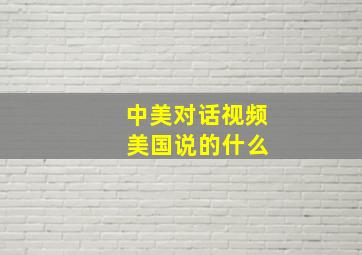 中美对话视频
美国说的什么